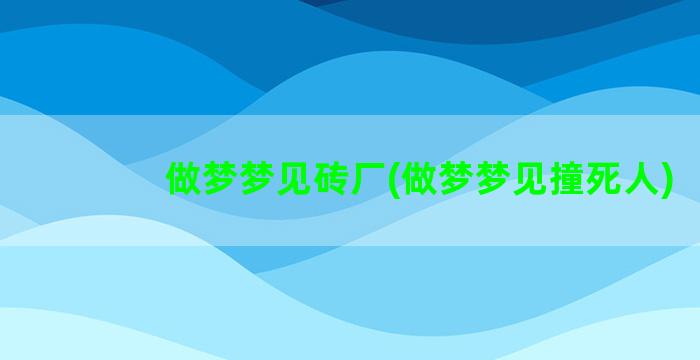 做梦梦见砖厂(做梦梦见撞死人)